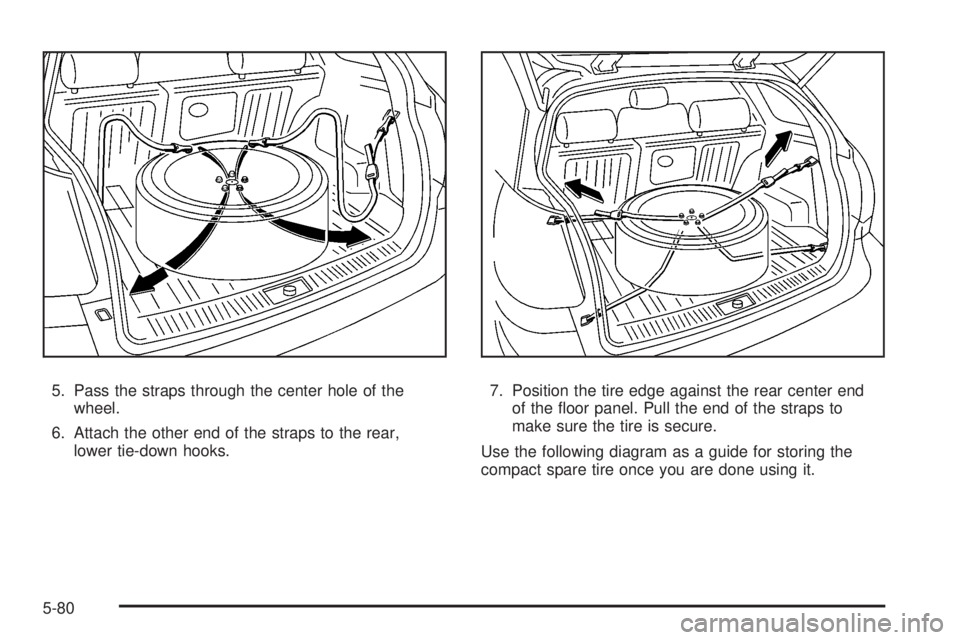 5. Pass the straps through the center hole of the wheel.

6. Attach the other end of the straps to the rear, lower tie-down hooks.

7. Position the tire edge against the rear center end of the floor panel. Pull the end of the straps to make sure the tire is secure.

Use the following diagram as a guide for storing the compact spare tire once you are done using it.

5-80

carmanualsonline.info